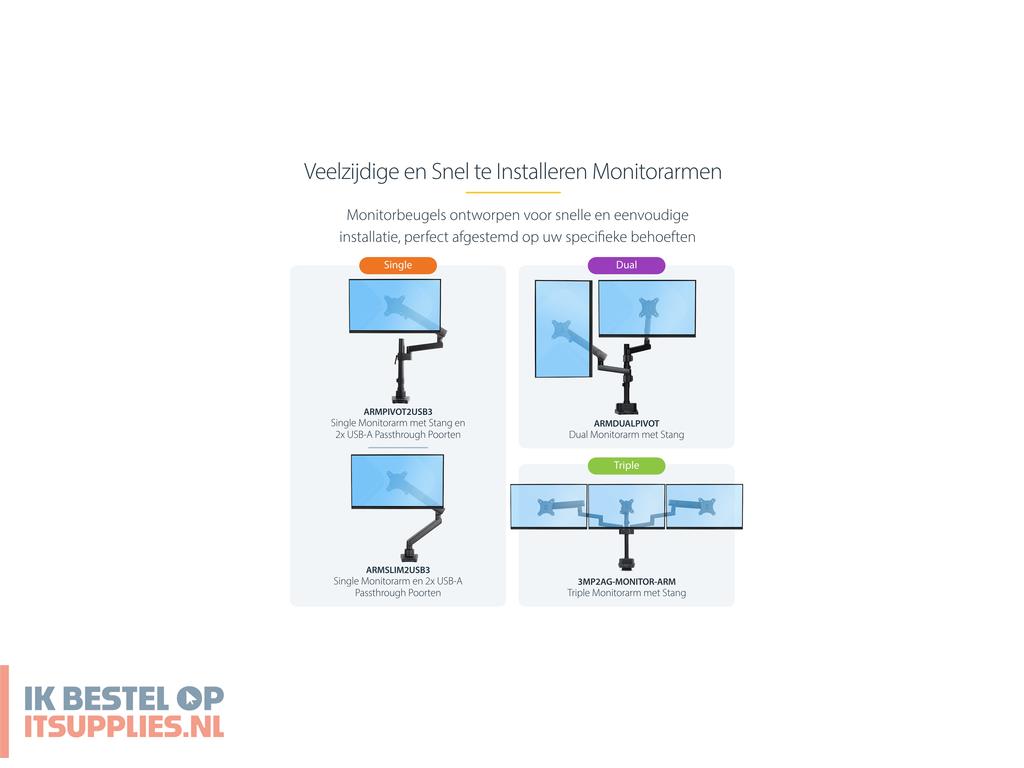 Veelzijdige en Snel te Installeren Monitorarmen

Monitorbeugels ontworpen voor snelle en eenvoudige installatie, perfect afgestemd op uw specifieke behoeften

Single

ARMPIVOT2USB3
Single Monitorarm met Stang en 2x USB-A Passthrough Poorten

ARMSLIM2USB3
Single Monitorarm en 2x USB-A Passthrough Poorten

Dual

ARMDUALPIVOT
Dual Monitorarm met Stang

Triple

3MP2AG-MONITOR-ARM
Triple Monitorarm met Stang

IK BESTEL OP
ITSUPPLIES.NL